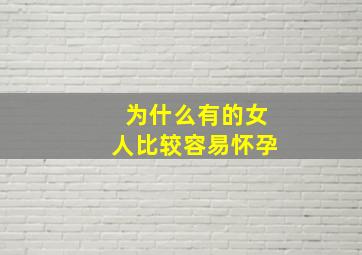 为什么有的女人比较容易怀孕